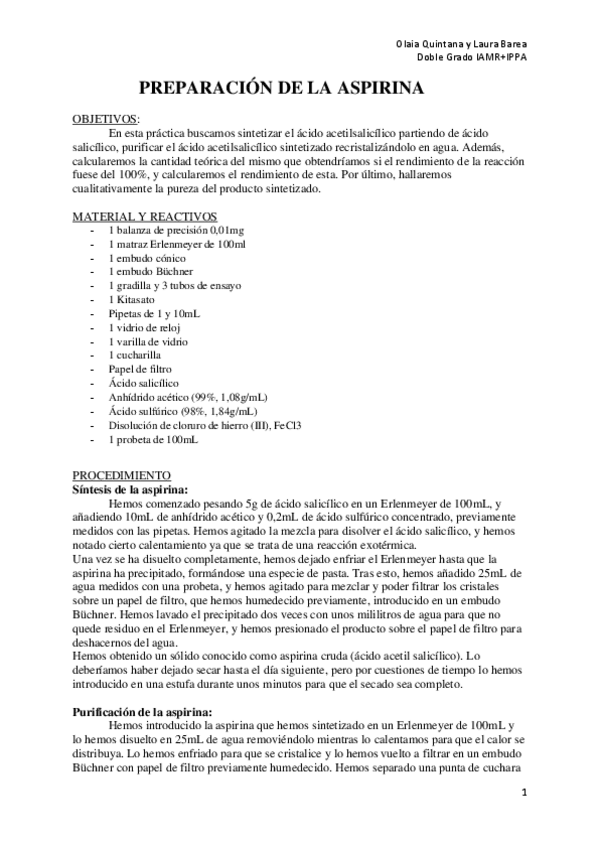 Olaia Quintana y Laura Barea
Doble Grado IAMR+IPPA

PREPARACIÓN DE LA ASPIRINA

OBJETIVOS:
En esta práctica buscamos sintetizar el ácido acetilsalicílico partiendo de ácido salicílico, purificar el ácido acetilsalicílico sintetizado recristalizándolo en agua. Además, calcularemos la cantidad teórica del mismo que obtendríamos si el rendimiento de la reacción fuese del 100%, y calcularemos el rendimiento de esta. Por último, hallaremos cualitativamente la pureza del producto sintetizado.

MATERIAL Y REACTIVOS
- 1 balanza de precisión 0,01mg
- 1 matraz Erlenmeyer de 100ml
- 1 embudo cónico
- 1 embudo Büchner
- 1 gradilla y 3 tubos de ensayo
- 1 Kitasato
- Pipetas de 1 y 10mL
- 1 vidrio de reloj
- 1 varilla de vidrio
- 1 cucharilla
- Papel de filtro
- Ácido salicílico
- Anhídrido acético (99%, 1,08g/mL)
- Ácido sulfúrico (98%, 1,84g/mL)
- Disolución de cloruro de hierro (III), FeCl3
- 1 probeta de 100mL

PROCEDIMIENTO
Síntesis de la aspirina:
Hemos comenzado pesando 5g de ácido salicílico en un Erlenmeyer de 100mL, y añadiendo 10mL de anhídrido acético y 0,2mL de ácido sulfúrico concentrado, previamente medidos con las pipetas. Hemos agitado la mezcla para disolver el ácido salicílico, y hemos notado cierto calentamiento ya que se trata de una reacción exotérmica.
Una vez se ha disuelto completamente, hemos dejado enfriar el Erlenmeyer hasta que la aspirina ha precipitado, formándose una especie de pasta. Tras esto, hemos añadido 25mL de agua medidos con una probeta, y hemos agitado para mezclar y poder filtrar los cristales sobre un papel de filtro, que hemos humedecido previamente, introducido en un embudo Büchner. Hemos lavado el precipitado dos veces con unos mililitros de agua para que no quede residuo en el Erlenmeyer, y hemos presionado el producto sobre el papel de filtro para deshacernos del agua.
Hemos obtenido un sólido conocido como aspirina cruda (ácido acetil salicílico). Lo deberíamos haber dejado secar hasta el día siguiente, pero por cuestiones de tiempo lo hemos introducido en una estufa durante unos minutos para que el secado sea completo.

Purificación de la aspirina:
Hemos introducido la aspirina que hemos sintetizado en un Erlenmeyer de 100mL y lo hemos disuelto en 25mL de agua removiéndolo mientras lo calentamos para que el calor se distribuya. Lo hemos enfriado para que se cristalice y lo hemos vuelto a filtrar en un embudo Büchner con papel de filtro previamente humedecido. Hemos separado una punta de cuchara

1